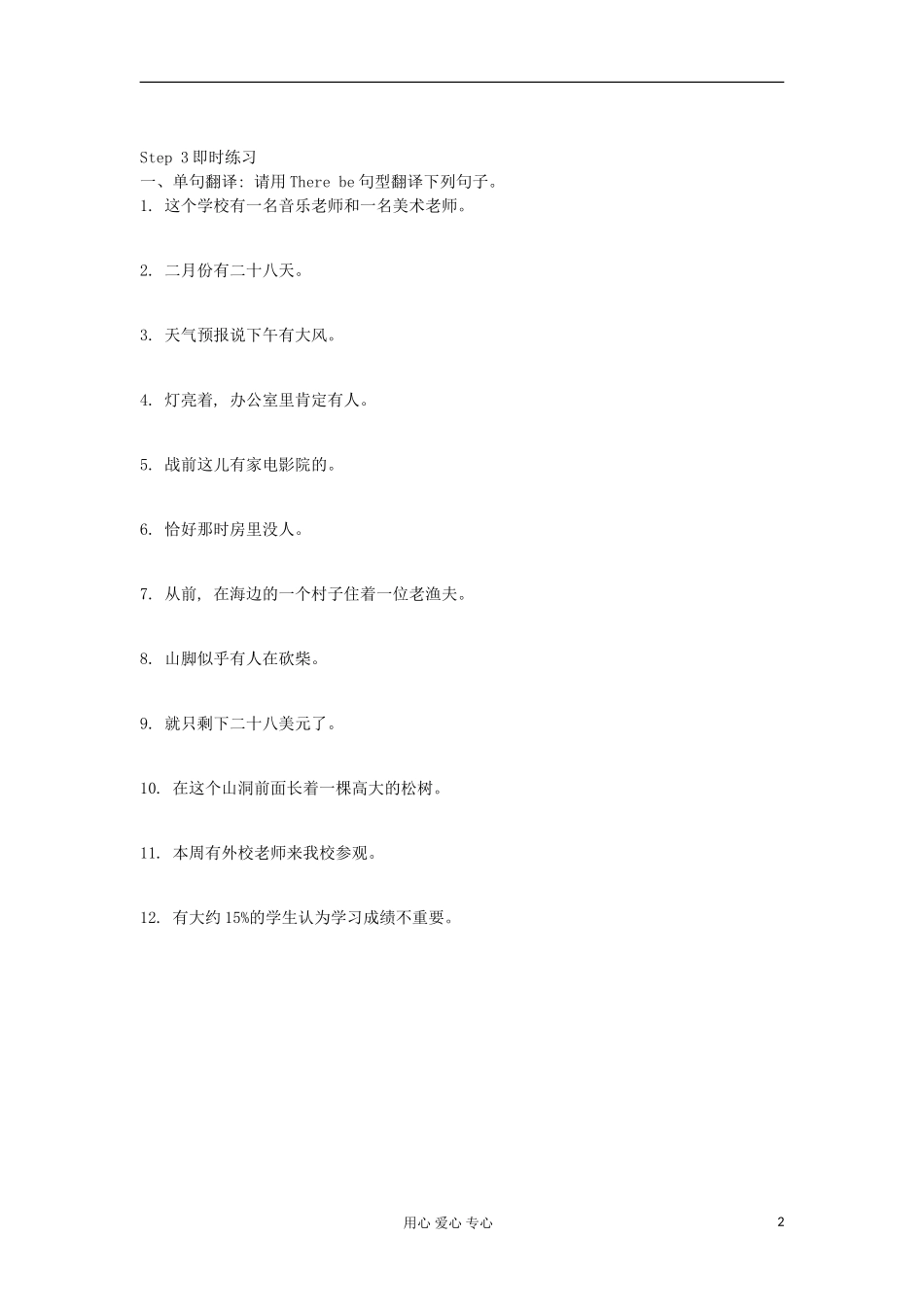 Step 3 即时练习
一、单句翻译：请用 There be 句型翻译下列句子。
1. 这个学校有一名音乐老师和一名美术老师。

2. 二月份有二十八天。

3. 天气预报说下午有大风。

4. 灯亮着，办公室里肯定有人。

5. 战前这儿有家电影院的。

6. 恰好那时房里没人。

7. 从前，在海边的一个村子住着一位老渔夫。

8. 山脚似乎有人在砍柴。

9. 就只剩下二十八美元了。

10. 在这个山洞前面长着一棵高大的松树。

11. 本周有外校老师来我校参观。

12. 有大约 15%的学生认为学习成绩不重要。

用心 爱心 专心

2